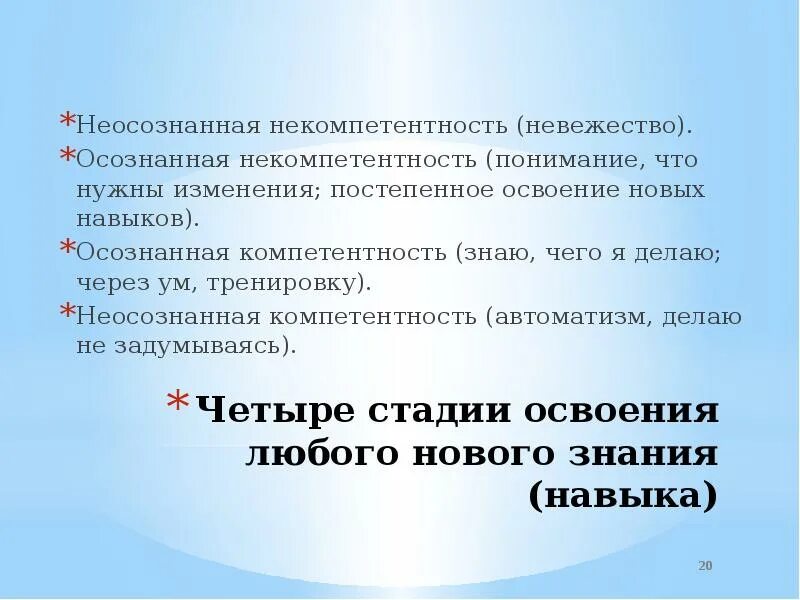 *Неосознанная некомпетентность (невежество).
*Осознанная некомпетентность (понимание, что нужны изменения; постепенное освоение новых навыков).
*Осознанная компетентность (знаю, чего я делаю; через ум, тренировку).
*Неосознанная компетентность (автоматизм, делаю не задумываясь).

*Четыре стадии освоения любого нового знания (навыка)

20